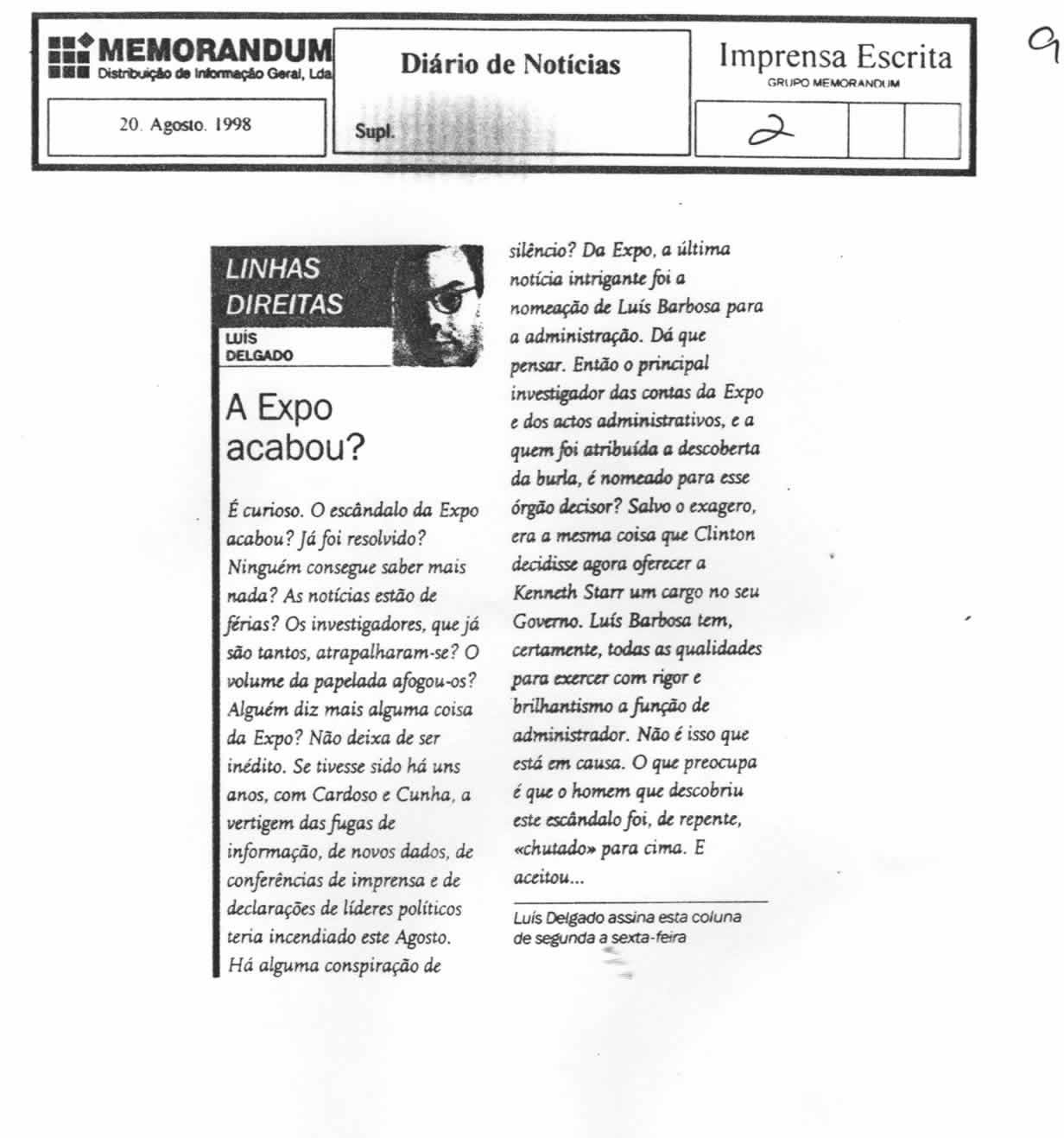 MEMORANDUM
Distribuição de Informação Geral, Lda

Diário de Notícias

Imprensa Escrita
GRUPO MEMORANDUM

9

20. Agosto. 1998

Supl.

2

LINHAS DIREITAS
LUÍS DELGADO

A Expo acabou?

É curioso. O escândalo da Expo acabou? Já foi resolvido? Ninguém consegue saber mais nada? As notícias estão de férias? Os investigadores, que já são tantos, atrapalharam-se? O volume da papelada afogou-os? Alguém diz mais alguma coisa da Expo? Não deixa de ser inédito. Se tivesse sido há uns anos, com Cardoso e Cunha, a vertigem das fugas de informação, de novos dados, de conferências de imprensa e de declarações de líderes políticos teria incendiado este Agosto. Há alguma conspiração de silêncio? Da Expo, a última notícia intrigante foi a nomeação de Luís Barbosa para a administração. Dá que pensar. Então o principal investigador das contas da Expo e dos actos administrativos, e a quem foi atribuída a descoberta da burla, é nomeado para esse órgão decisor? Salvo o exagero, era a mesma coisa que Clinton decidisse agora oferecer a Kenneth Starr um cargo no seu Governo. Luís Barbosa tem, certamente, todas as qualidades para exercer com rigor e brilhantismo a função de administrador. Não é isso que está em causa. O que preocupa é que o homem que descobriu este escândalo foi, de repente, «chutado» para cima. E aceitou...

Luís Delgado assina esta coluna de segunda a sexta-feira